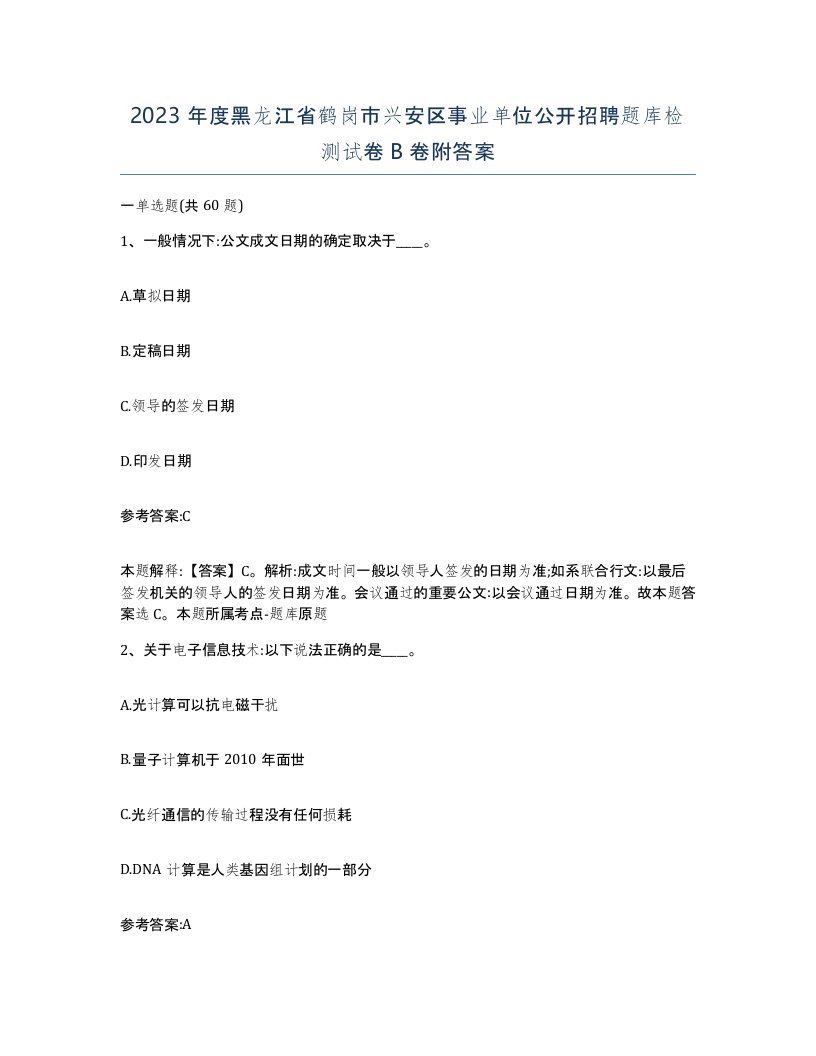 2023 年度黑龙江省鹤岗市兴安区事业单位公开招聘题库检测试卷 B 卷附答案

一单选题(共 60 题)

1、一般情况下:公文成文日期的确定取决于____。

A.草拟日期

B.定稿日期

C.领导的签发日期

D.印发日期

参考答案:C

本题解释:【答案】C。解析:成文时间一般以领导人签发的日期为准;如系联合行文:以最后签发机关的领导人的签发日期为准。会议通过的重要公文:以会议通过日期为准。故本题答案选 C。本题所属考点-题库原题

2、关于电子信息技术:以下说法正确的是____。

A.光计算可以抗电磁干扰

B.量子计算机于 2010 年面世

C.光纤通信的传输过程没有任何损耗

D.DNA 计算是人类基因组计划的一部分

参考答案:A